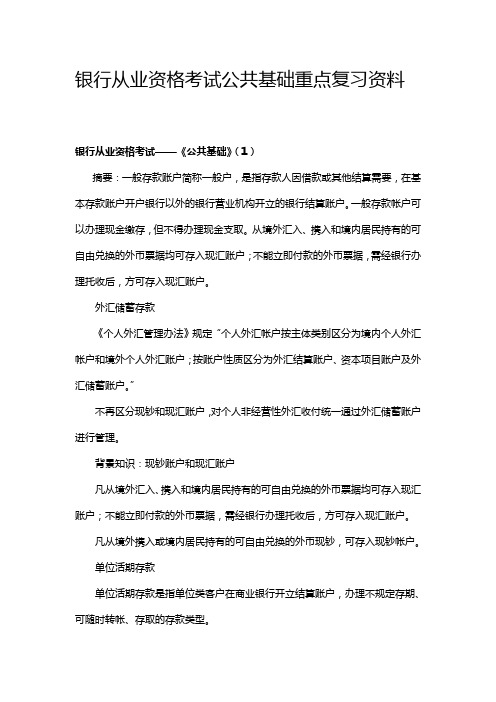 银行从业资格考试公共基础重点复习资料

银行从业资格考试——《公共基础》(1)

摘要：一般存款账户简称一般户，是指存款人因借款或其他结算需要，在基本存款账户开户银行以外的银行营业机构开立的银行结算账户。一般存款帐户可以办理现金缴存，但不得办理现金支取。从境外汇入、携入和境内居民持有的可自由兑换的外币票据均可存入现汇账户；不能立即付款的外币票据，需经银行办理托收后，方可存入现汇账户。

外汇储蓄存款

《个人外汇管理办法》规定“个人外汇帐户按主体类别区分为境内个人外汇帐户和境外个人外汇账户；按账户性质区分为外汇结算账户、资本项目账户及外汇储蓄账户。”

不再区分现钞和现汇账户，对个人非经营性外汇收付统一通过外汇储蓄账户进行管理。

背景知识：现钞账户和现汇账户

凡从境外汇入、携入和境内居民持有的可自由兑换的外币票据均可存入现汇账户；不能立即付款的外币票据，需经银行办理托收后，方可存入现汇账户。

凡从境外携入或境内居民持有的可自由兑换的外币现钞，可存入现钞帐户。

单位活期存款

单位活期存款是指单位类客户在商业银行开立结算账户，办理不规定存期、可随时转帐、存取的存款类型。